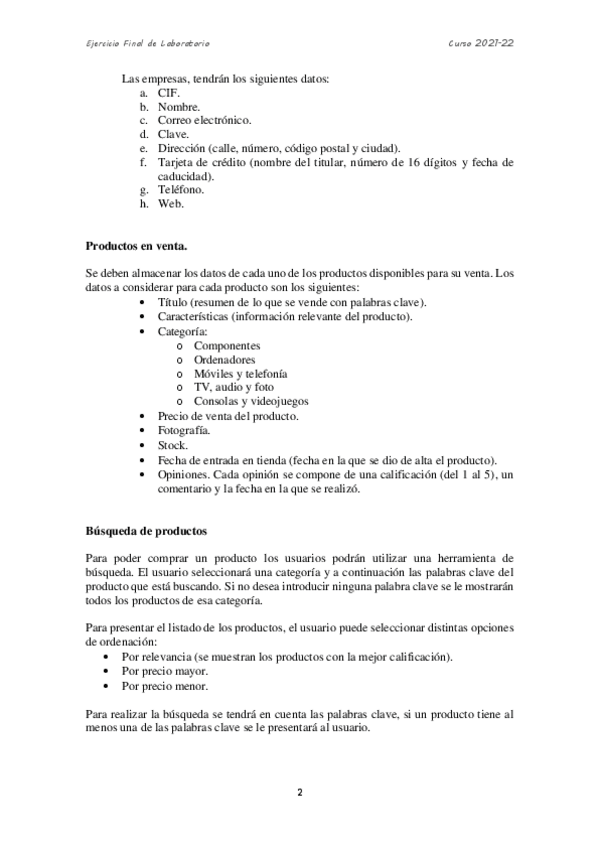 Ejercicio Final de Laboratorio

Curso 2021-22

Las empresas, tendrán los siguientes datos:
a. CIF.
b. Nombre.
c. Correo electrónico.
d. Clave.
e. Dirección (calle, número, código postal y ciudad).
f. Tarjeta de crédito (nombre del titular, número de 16 dígitos y fecha de caducidad).
g. Teléfono.
h. Web.

Productos en venta.

Se deben almacenar los datos de cada uno de los productos disponibles para su venta. Los datos a considerar para cada producto son los siguientes:
• Título (resumen de lo que se vende con palabras clave).
• Características (información relevante del producto).
• Categoría:
o Componentes
o Ordenadores
o Móviles y telefonía
o TV, audio y foto
o Consolas y videojuegos
• Precio de venta del producto.
• Fotografía.
• Stock.
• Fecha de entrada en tienda (fecha en la que se dio de alta el producto).
• Opiniones. Cada opinión se compone de una calificación (del 1 al 5), un comentario y la fecha en la que se realizó.

Búsqueda de productos

Para poder comprar un producto los usuarios podrán utilizar una herramienta de búsqueda. El usuario seleccionará una categoría y a continuación las palabras clave del producto que está buscando. Si no desea introducir ninguna palabra clave se le mostrarán todos los productos de esa categoría.

Para presentar el listado de los productos, el usuario puede seleccionar distintas opciones de ordenación:
• Por relevancia (se muestran los productos con la mejor calificación).
• Por precio mayor.
• Por precio menor.

Para realizar la búsqueda se tendrá en cuenta las palabras clave, si un producto tiene al menos una de las palabras clave se le presentará al usuario.

2